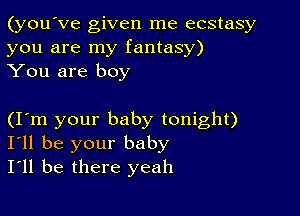 (you´ve given me ecstasy
you are my fantasy)
You are boy

(I´m your baby tonight)
I´ll be your baby
I´ll be there yeah